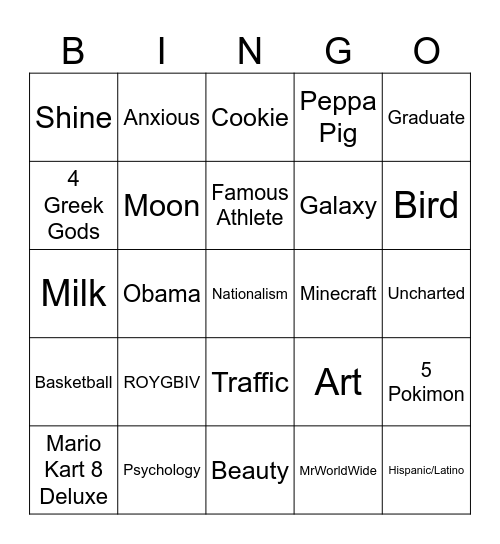 | B | I | N | G | O |
|---|---|---|---|---|
| Shine | Anxious | Cookie | Peppa Pig | Graduate |
| 4 Greek Gods | Moon | Famous Athlete | Galaxy | Bird |
| Milk | Obama | Nationalism | Minecraft | Uncharted |
| Basketball | ROYGBIV | Traffic | Art | 5 Pokimon |
| Mario Kart 8 Deluxe | Psychology | Beauty | MrWorldWide | Hispanic/Latino |